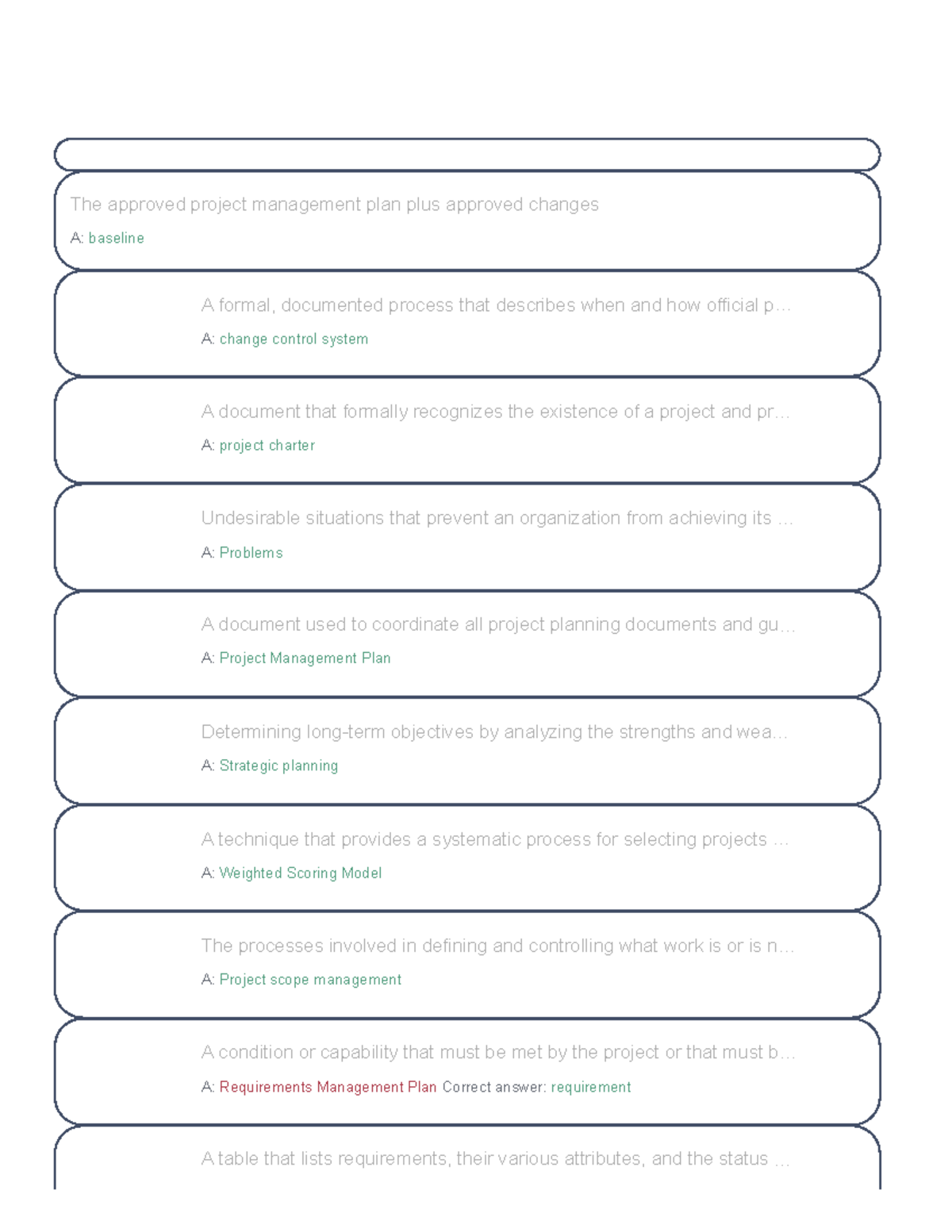 The approved project management plan plus approved changes

A: baseline

A formal, documented process that describes when and how official p...

A: change control system

A document that formally recognizes the existence of a project and pr...

A: project charter

Undesirable situations that prevent an organization from achieving its ...

A: Problems

A document used to coordinate all project planning documents and gu...

A: Project Management Plan

Determining long-term objectives by analyzing the strengths and wea...

A: Strategic planning

A technique that provides a systematic process for selecting projects ...

A: Weighted Scoring Model

The processes involved in defining and controlling what work is or is n...

A: Project scope management

A condition or capability that must be met by the project or that must b...

A: Requirements Management Plan Correct answer: requirement

A table that lists requirements, their various attributes, and the status ...